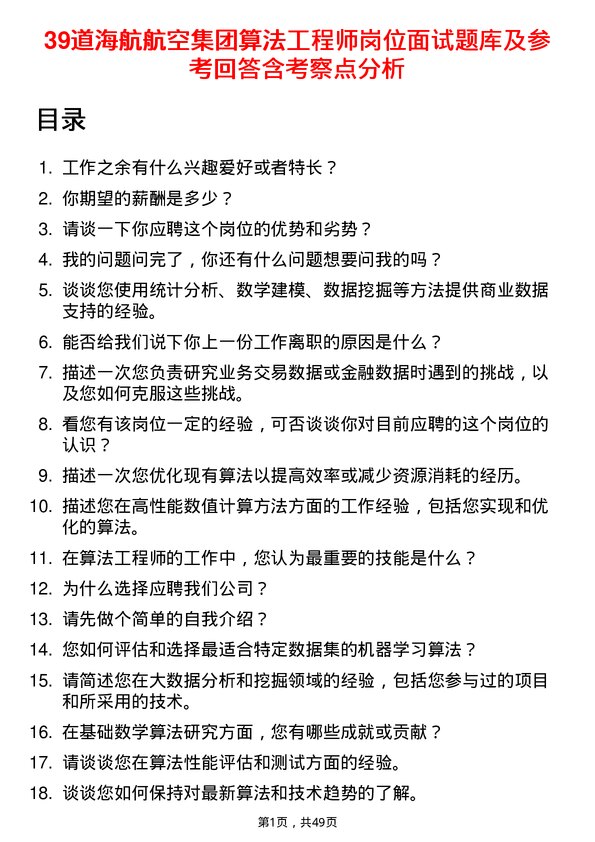 39道海航航空集团算法工程师岗位面试题库及参考回答含考察点分析

目录

1. 工作之余有什么兴趣爱好或者特长？
2. 你期望的薪酬是多少？
3. 请谈一下你应聘这个岗位的优势和劣势？
4. 我的问题问完了，你还有什么问题想要问我的吗？
5. 谈谈您使用统计分析、数学建模、数据挖掘等方法提供商业数据支持的经验。
6. 能否给我们说下你上一份工作离职的原因是什么？
7. 描述一次您负责研究业务交易数据或金融数据时遇到的挑战，以及您如何克服这些挑战。
8. 看您有该岗位一定的经验，可否谈谈你对目前应聘的这个岗位的认识？
9. 描述一次您优化现有算法以提高效率或减少资源消耗的经历。
10. 描述您在高性能数值计算方法方面的工作经验，包括您实现和优化的算法。
11. 在算法工程师的工作中，您认为最重要的技能是什么？
12. 为什么选择应聘我们公司？
13. 请先做个简单的自我介绍？
14. 您如何评估和选择最适合特定数据集的机器学习算法？
15. 请简述您在大数据分析和挖掘领域的经验，包括您参与过的项目和所采用的技术。
16. 在基础数学算法研究方面，您有哪些成就或贡献？
17. 请谈谈您在算法性能评估和测试方面的经验。
18. 谈谈您如何保持对最新算法和技术趋势的了解。

第1页，共49页